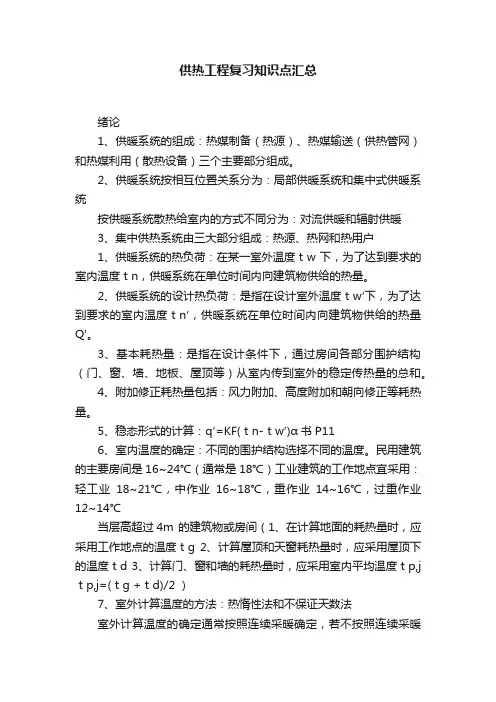 供热工程复习知识点汇总

绪论

1、供暖系统的组成：热媒制备（热源）、热媒输送（供热管网）和热媒利用（散热设备）三个主要部分组成。

2、供暖系统按相互位置关系分为：局部供暖系统和集中式供暖系统

按供暖系统散热给室内的方式不同分为：对流供暖和辐射供暖

3、集中供热系统由三大部分组成：热源、热网和热用户

1、供暖系统的热负荷：在某一室外温度 t w 下，为了达到要求的室内温度 t n，供暖系统在单位时间内向建筑物供给的热量。

2、供暖系统的设计热负荷：是指在设计室外温度 t w'下，为了达到要求的室内温度 t n'，供暖系统在单位时间内向建筑物供给的热量 Q'。

3、基本耗热量：是指在设计条件下，通过房间各部分围护结构（门、窗、墙、地板、屋顶等）从室内传到室外的稳定传热量的总和。

4、附加修正耗热量包括：风力附加、高度附加和朝向修正等耗热量。

5、稳态形式的计算：q'=KF( t n- t w')α 书 P11

6、室内温度的确定：不同的围护结构选择不同的温度。民用建筑的主要房间是 16~24℃（通常是 18℃）工业建筑的工作地点宜采用：轻工业 18~21℃，中作业 16~18℃，重作业 14~16℃，过重作业 12~14℃

当层高超过 4m 的建筑物或房间（1、在计算地面的耗热量时，应采用工作地点的温度 t g 2、计算屋顶和天窗耗热量时，应采用屋顶下的温度 t d 3、计算门、窗和墙的耗热量时，应采用室内平均温度 t p,j t p,j=( t g + t d)/2 ）

7、室外计算温度的方法：热惰性法和不保证天数法

室外计算温度的确定通常按照连续采暖确定，若不按照连续采暖